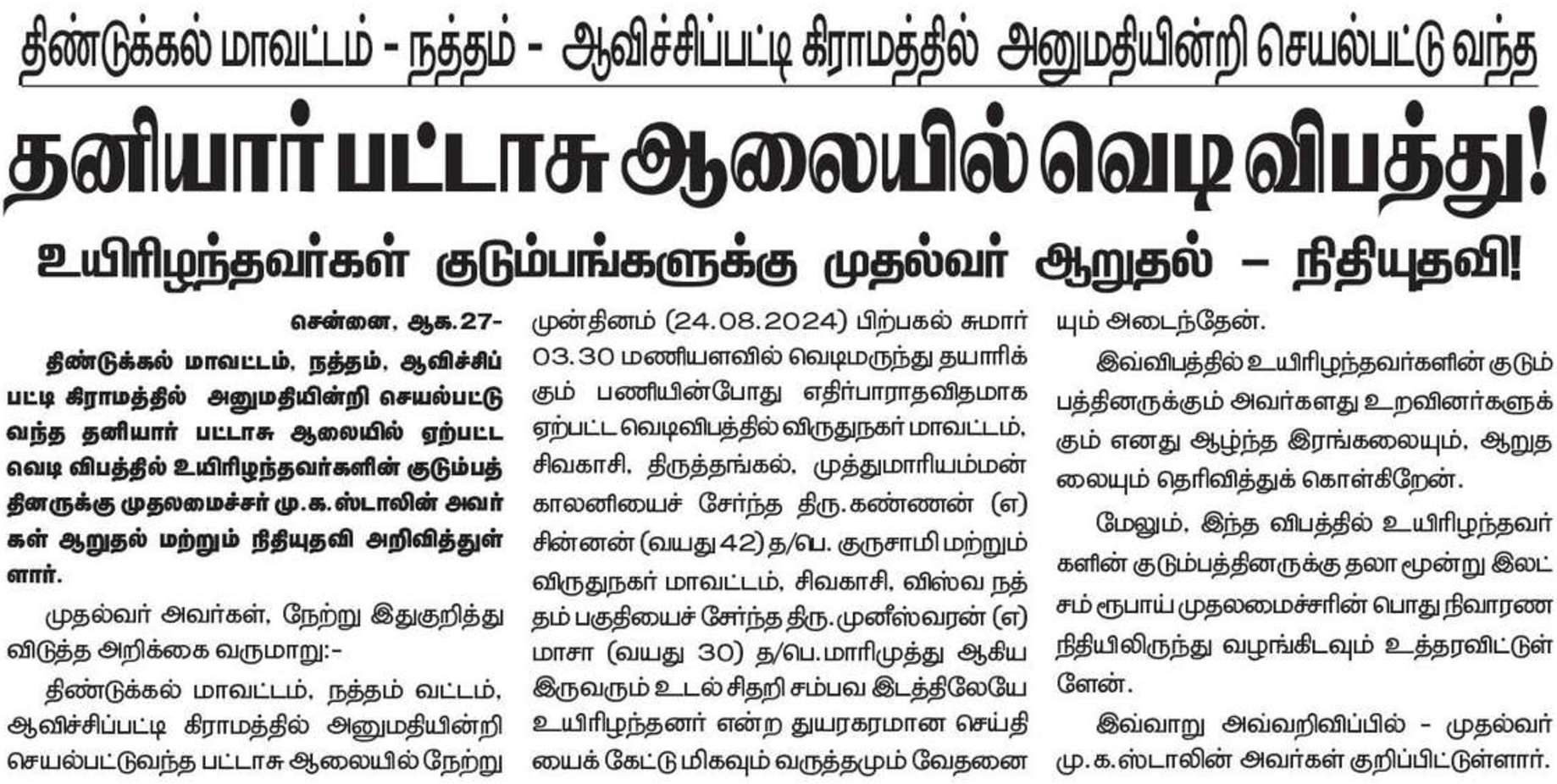 திண்டுக்கல் மாவட்டம் - நத்தம் - ஆவிச்சிப்பட்டி கிராமத்தில் அனுமதியின்றி செயல்பட்டு வந்த

தனியார் பட்டாசு ஆலையில் வெடி விபத்து!

உயிரிழந்தவர்கள் குடும்பங்களுக்கு முதல்வர் ஆறுதல் – நிதியுதவி!

சென்னை, ஆக.27-

திண்டுக்கல் மாவட்டம், நத்தம், ஆவிச்சிப்பட்டி கிராமத்தில் அனுமதியின்றி செயல்பட்டு வந்த தனியார் பட்டாசு ஆலையில் ஏற்பட்ட வெடி விபத்தில் உயிரிழந்தவர்களின் குடும்பத்தினருக்கு முதலமைச்சர் மு.க.ஸ்டாலின் அவர்கள் ஆறுதல் மற்றும் நிதியுதவி அறிவித்துள்ளார்.

முதல்வர் அவர்கள், நேற்று இதுகுறித்து விடுத்த அறிக்கை வருமாறு:-

திண்டுக்கல் மாவட்டம், நத்தம் வட்டம், ஆவிச்சிப்பட்டி கிராமத்தில் அனுமதியின்றி செயல்பட்டுவந்த பட்டாசு ஆலையில் நேற்று முன்தினம் (24.08.2024) பிற்பகல் சுமார் 03.30 மணியளவில் வெடிமருந்து தயாரிக்கும் பணியின்போது எதிர்பாராதவிதமாக ஏற்பட்ட வெடிவிபத்தில் விருதுநகர் மாவட்டம், சிவகாசி, திருத்தங்கல், முத்துமாரியம்மன் காலனியைச் சேர்ந்த திரு.கண்ணன் (எ) சின்னன் (வயது 42) த/பெ. குருசாமி மற்றும் விருதுநகர் மாவட்டம், சிவகாசி, விஸ்வ நத்தம் பகுதியைச் சேர்ந்த திரு.முனீஸ்வரன் (எ) மாசா (வயது 30) த/பெ.மாரிமுத்து ஆகிய இருவரும் உடல் சிதறி சம்பவ இடத்திலேயே உயிரிழந்தனர் என்ற துயரகரமான செய்தியைக் கேட்டு மிகவும் வருத்தமும் வேதனையும் அடைந்தேன்.

இவ்விபத்தில் உயிரிழந்தவர்களின் குடும்பத்தினருக்கும் அவர்களது உறவினர்களுக்கும் எனது ஆழ்ந்த இரங்கலையும், ஆறுதலையும் தெரிவித்துக் கொள்கிறேன்.

மேலும், இந்த விபத்தில் உயிரிழந்தவர்களின் குடும்பத்தினருக்கு தலா மூன்று இலட்சம் ரூபாய் முதலமைச்சரின் பொது நிவாரண நிதியிலிருந்து வழங்கிடவும் உத்தரவிட்டுள்ளேன்.

இவ்வாறு அவ்வறிவிப்பில் - முதல்வர் மு.க.ஸ்டாலின் அவர்கள் குறிப்பிட்டுள்ளார்.